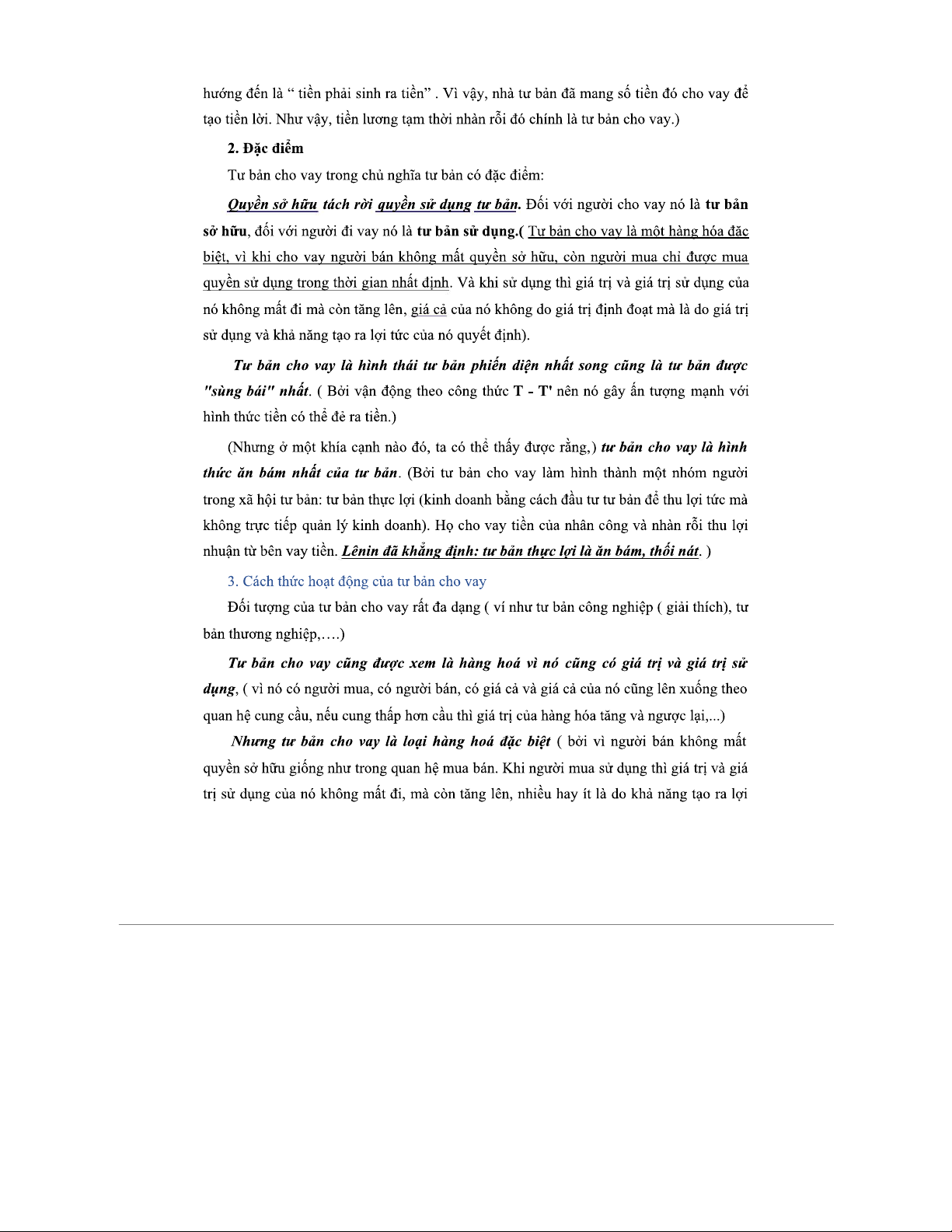 hướng đến là “ tiền phải sinh ra tiền” . Vì vậy, nhà tư bản đã mang số tiền đó cho vay để tạo tiền lời. Như vậy, tiền lương tạm thời nhàn rỗi đó chính là tư bản cho vay.)

2. Đặc điểm

Tư bản cho vay trong chủ nghĩa tư bản có đặc điểm:

Quyền sở hữu tách rời quyền sử dụng tư bản. Đối với người cho vay nó là tư bản sở hữu, đối với người đi vay nó là tư bản sử dụng.( Tư bản cho vay là một hàng hóa đặc biệt, vì khi cho vay người bán không mất quyền sở hữu, còn người mua chỉ được mua quyền sử dụng trong thời gian nhất định. Và khi sử dụng thì giá trị và giá trị sử dụng của nó không mất đi mà còn tăng lên, giá cả của nó không do giá trị định đoạt mà là do giá trị sử dụng và khả năng tạo ra lợi tức của nó quyết định).

Tư bản cho vay là hình thái tư bản phiến diện nhất song cũng là tư bản được "sùng bái" nhất. ( Bởi vận động theo công thức T - T' nên nó gây ấn tượng mạnh với hình thức tiền có thể đẻ ra tiền.)

(Nhưng ở một khía cạnh nào đó, ta có thể thấy được rằng,) tư bản cho vay là hình thức ăn bám nhất của tư bản. (Bởi tư bản cho vay làm hình thành một nhóm người trong xã hội tư bản: tư bản thực lợi (kinh doanh bằng cách đầu tư tư bản để thu lợi tức mà không trực tiếp quản lý kinh doanh). Họ cho vay tiền của nhân công và nhàn rỗi thu lợi nhuận từ bên vay tiền. Lênin đã khẳng định: tư bản thực lợi là ăn bám, thối nát. )

3. Cách thức hoạt động của tư bản cho vay

Đối tượng của tư bản cho vay rất đa dạng ( ví như tư bản công nghiệp ( giải thích), tư bản thương nghiệp,….)

Tư bản cho vay cũng được xem là hàng hoá vì nó cũng có giá trị và giá trị sử dụng, ( vì nó có người mua, có người bán, có giá cả và giá cả của nó cũng lên xuống theo quan hệ cung cầu, nếu cung thấp hơn cầu thì giá trị của hàng hóa tăng và ngược lại,...)

Nhưng tư bản cho vay là loại hàng hoá đặc biệt ( bởi vì người bán không mất quyền sở hữu giống như trong quan hệ mua bán. Khi người mua sử dụng thì giá trị và giá trị sử dụng của nó không mất đi, mà còn tăng lên, nhiều hay ít là do khả năng tạo ra lợi